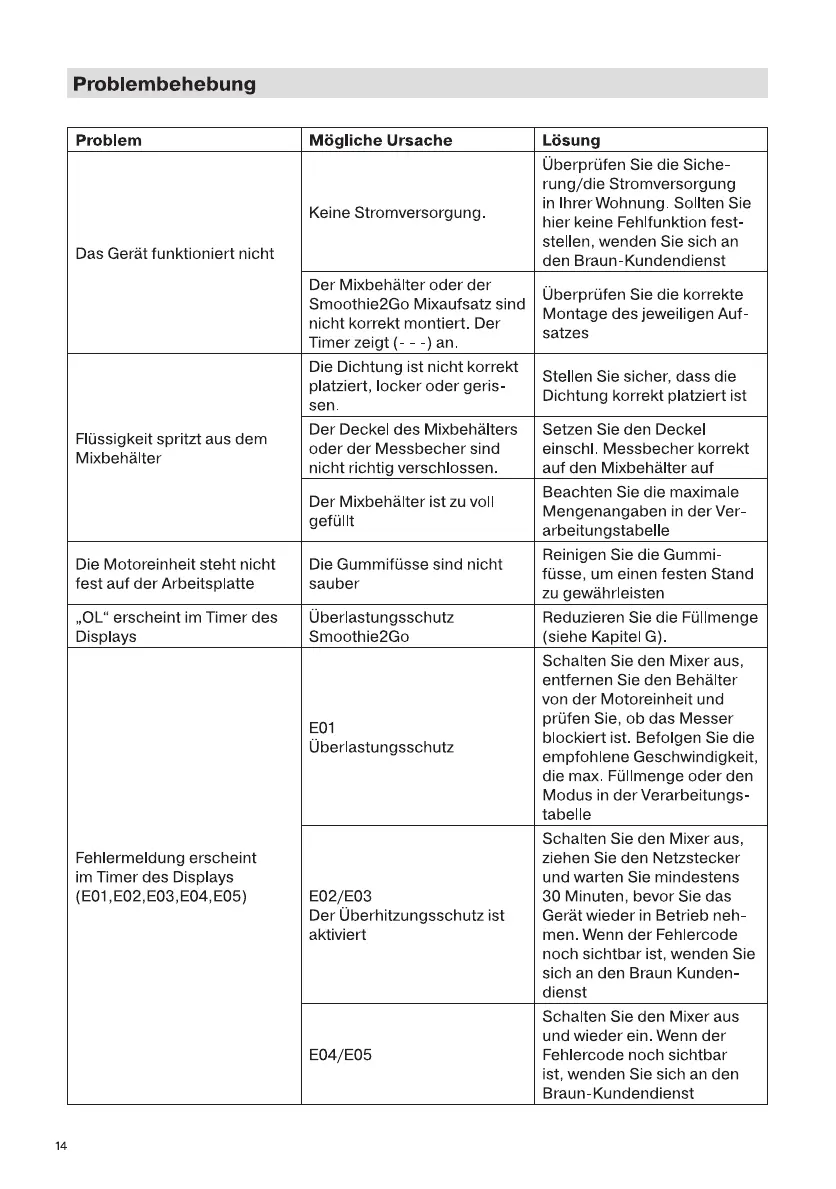 Problembehebung

| Problem | Mögliche Ursache | Lösung |
|---|---|---|
| Das Gerät funktioniert nicht | Keine Stromversorgung. | Überprüfen Sie die Sicherung/die Stromversorgung in Ihrer Wohnung. Sollten Sie hier keine Fehlfunktion feststellen, wenden Sie sich an den Braun-Kundendienst |
| | Der Mixbehälter oder der Smoothie2Go Mixaufsatz sind nicht korrekt montiert. Der Timer zeigt (- - -) an. | Überprüfen Sie die korrekte Montage des jeweiligen Aufsatzes |
| Flüssigkeit spritzt aus dem Mixbehälter | Die Dichtung ist nicht korrekt platziert, locker oder gerissen. | Stellen Sie sicher, dass die Dichtung korrekt platziert ist |
| | Der Deckel des Mixbehälters oder der Messbecher sind nicht richtig verschlossen. | Setzen Sie den Deckel einschl. Messbecher korrekt auf den Mixbehälter auf |
| | Der Mixbehälter ist zu voll gefüllt | Beachten Sie die maximale Mengenangaben in der Verarbeitungstabelle |
| Die Motoreinheit steht nicht fest auf der Arbeitsplatte | Die Gummifüsse sind nicht sauber | Reinigen Sie die Gummifüsse, um einen festen Stand zu gewährleisten |
| „OL“ erscheint im Timer des Displays | Überlastungsschutz Smoothie2Go | Reduzieren Sie die Füllmenge (siehe Kapitel G). |
| Fehlermeldung erscheint im Timer des Displays (E01,E02,E03,E04,E05) | E01 Überlastungsschutz | Schalten Sie den Mixer aus, entfernen Sie den Behälter von der Motoreinheit und prüfen Sie, ob das Messer blockiert ist. Befolgen Sie die empfohlene Geschwindigkeit, die max. Füllmenge oder den Modus in der Verarbeitungstabelle |
| | E02/E03 Der Überhitzungsschutz ist aktiviert | Schalten Sie den Mixer aus, ziehen Sie den Netzstecker und warten Sie mindestens 30 Minuten, bevor Sie das Gerät wieder in Betrieb nehmen. Wenn der Fehlercode noch sichtbar ist, wenden Sie sich an den Braun Kundendienst |
| | E04/E05 | Schalten Sie den Mixer aus und wieder ein. Wenn der Fehlercode noch sichtbar ist, wenden Sie sich an den Braun-Kundendienst |

14